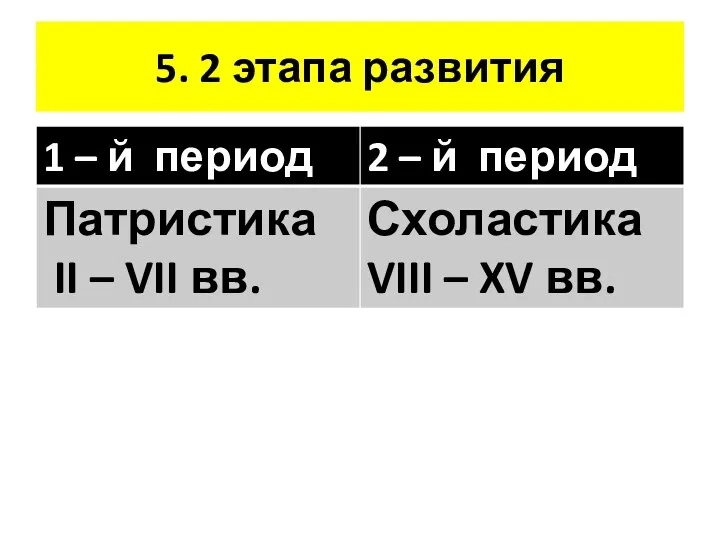 5. 2 этапа развития

| 1 – й период | 2 – й период |
|---|---|
| Патристика II – VII вв. | Схоластика VIII – XV вв. |